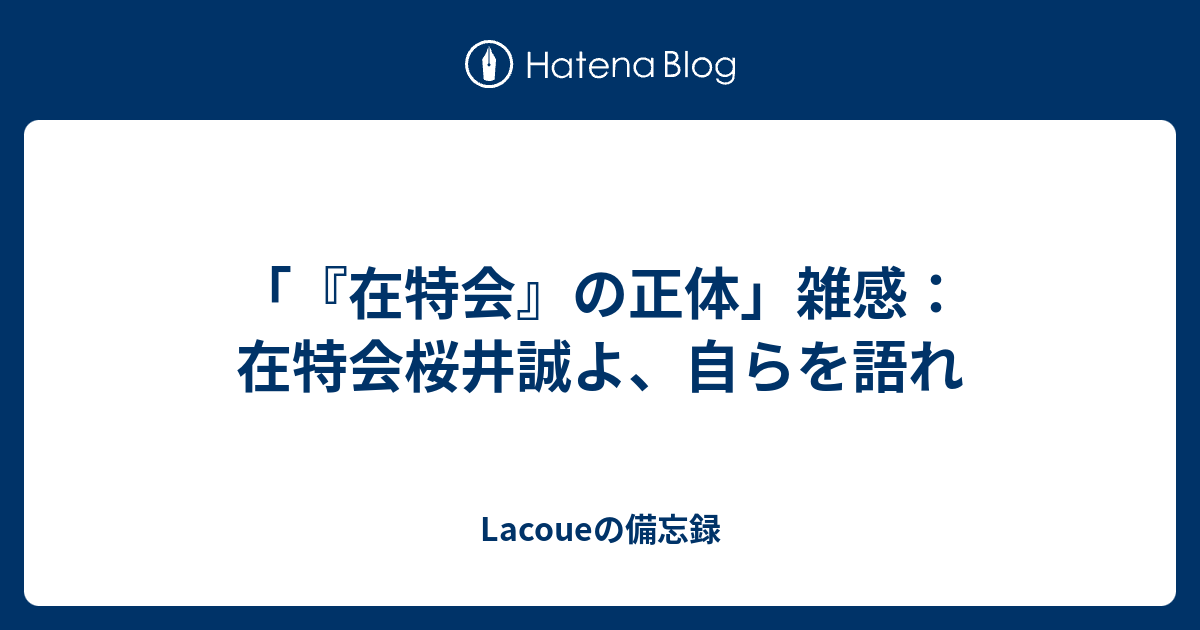 Hatena Blog

「『在特会』の正体」雑感：在特会桜井誠よ、自らを語れ

Lacoueの備忘録